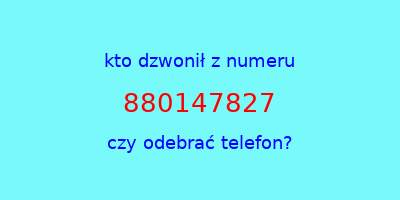 kto dzwonił z numeru

880147827

czy odebrać telefon?